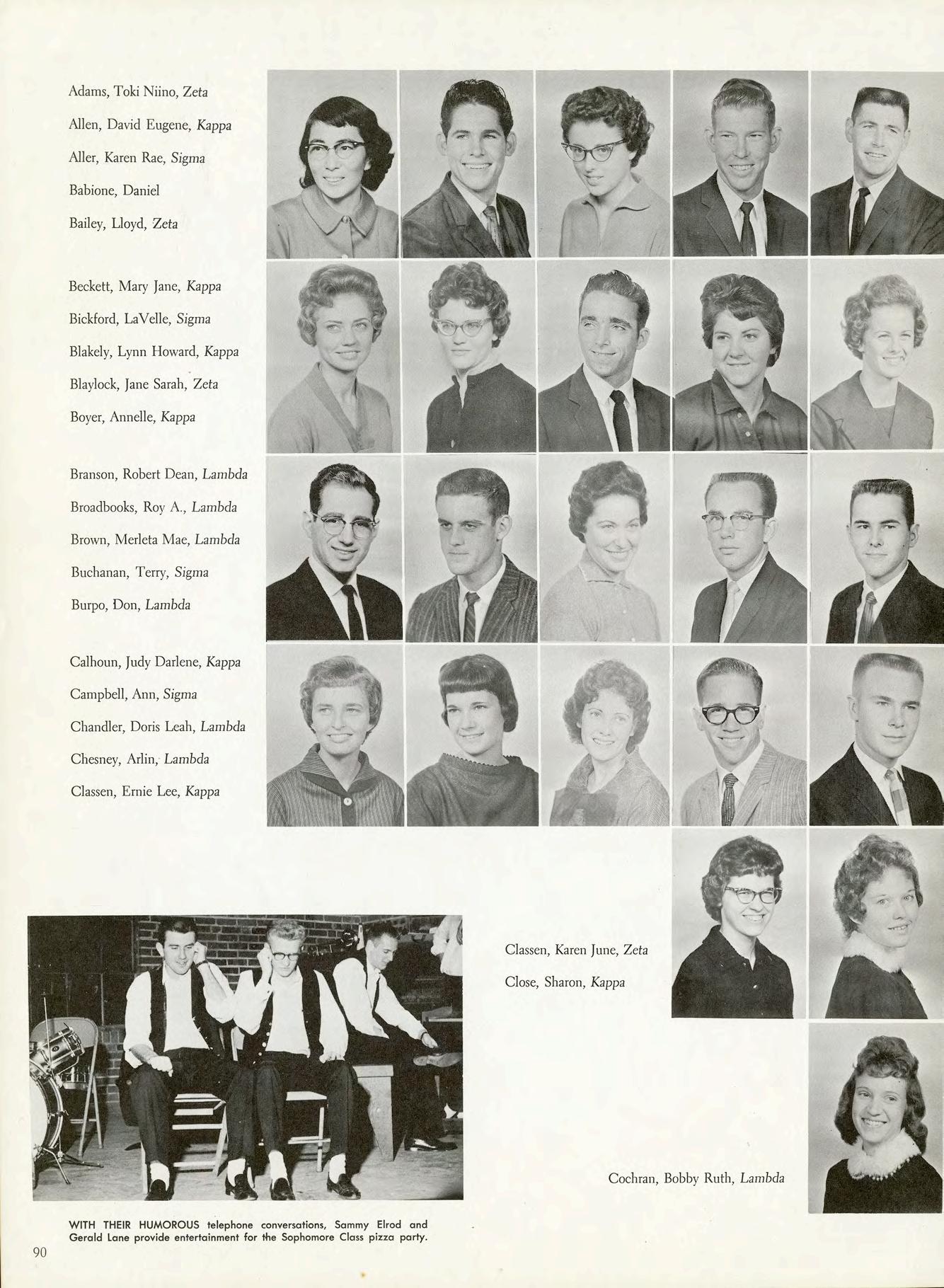 Adams, Toki Niino, Zeta
Allen, David Eugene, Kappa
Aller, Karen Rae, Sigma
Babione, Daniel
Bailey, Lloyd, Zeta

Beckett, Mary Jane, Kappa
Bickford, LaVelle, Sigma
Blakely, Lynn Howard, Kappa
Blaylock, Jane Sarah, Zeta
Boyer, Annelle, Kappa

Branson, Robert Dean, Lambda
Broadbooks, Roy A., Lambda
Brown, Merleta Mae, Lambda
Buchanan, Terry, Sigma
Burpo, Don, Lambda

Calhoun, Judy Darlene, Kappa
Campbell, Ann, Sigma
Chandler, Doris Leah, Lambda
Chesney, Arlin, Lambda
Classen, Ernie Lee, Kappa

Classen, Karen June, Zeta
Close, Sharon, Kappa

Cochran, Bobby Ruth, Lambda

WITH THEIR HUMOROUS telephone conversations, Sammy Elrod and Gerald Lane provide entertainment for the Sophomore Class pizza party.

90